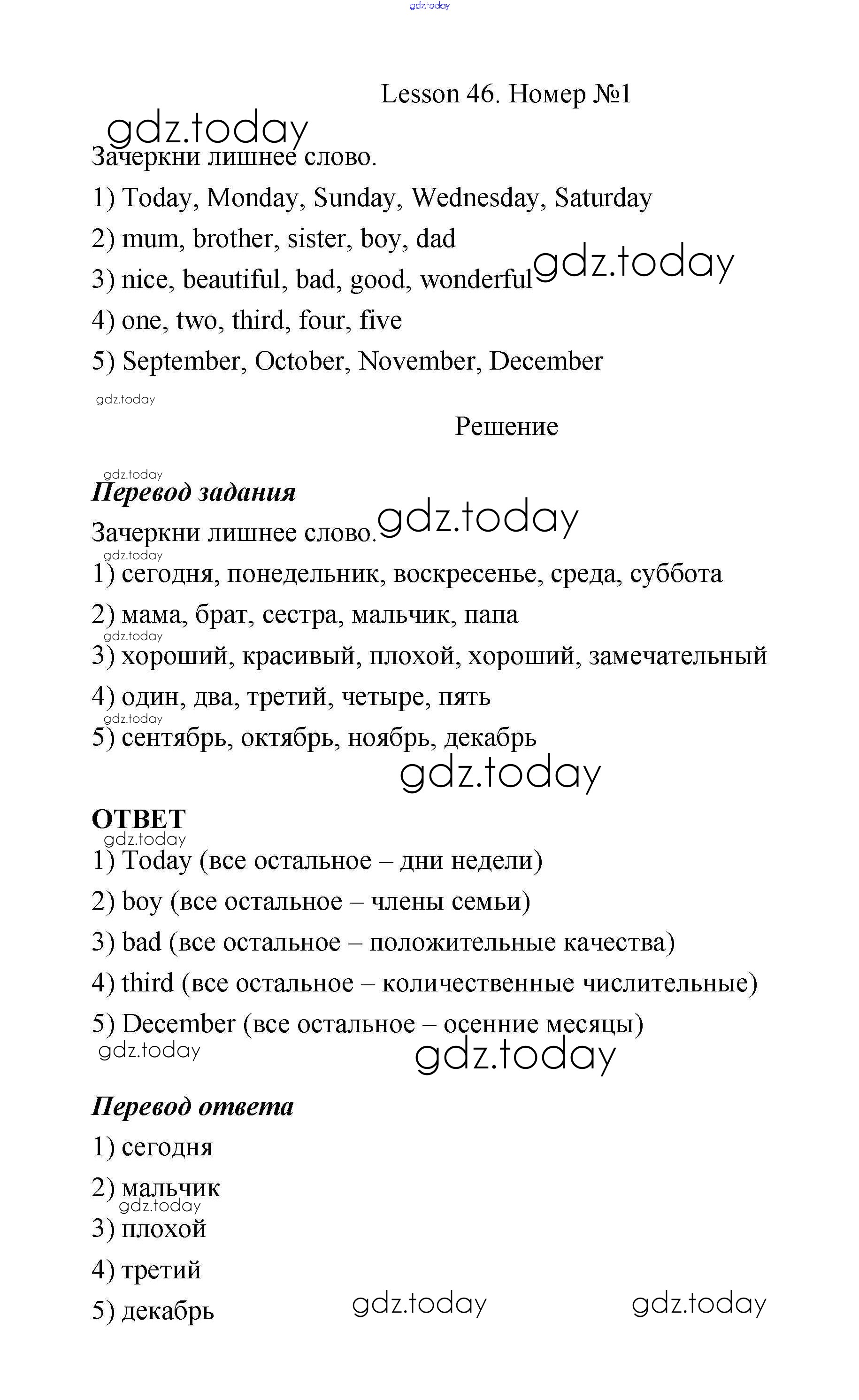 gdz.today

Lesson 46. Номер №1

gdz.today

Зачеркни лишнее слово.

1) Today, Monday, Sunday, Wednesday, Saturday

2) mum, brother, sister, boy, dad

3) nice, beautiful, bad, good, wonderful gdz.today

4) one, two, third, four, five

5) September, October, November, December

gdz.today

Решение

gdz.today

Перевод задания

Зачеркни лишнее слово. gdz.today

gdz.today

1) сегодня, понедельник, воскресенье, среда, суббота

2) мама, брат, сестра, мальчик, папа

gdz.today

3) хороший, красивый, плохой, хороший, замечательный

4) один, два, третий, четыре, пять

gdz.today

5) сентябрь, октябрь, ноябрь, декабрь

gdz.today

ОТВЕТ

gdz.today

1) Today (все остальное – дни недели)

2) boy (все остальное – члены семьи)

3) bad (все остальное – положительные качества)

4) third (все остальное – количественные числительные)

5) December (все остальное – осенние месяцы)

gdz.today gdz.today

Перевод ответа

1) сегодня

2) мальчик

gdz.today

3) плохой

4) третий

5) декабрь gdz.today gdz.today